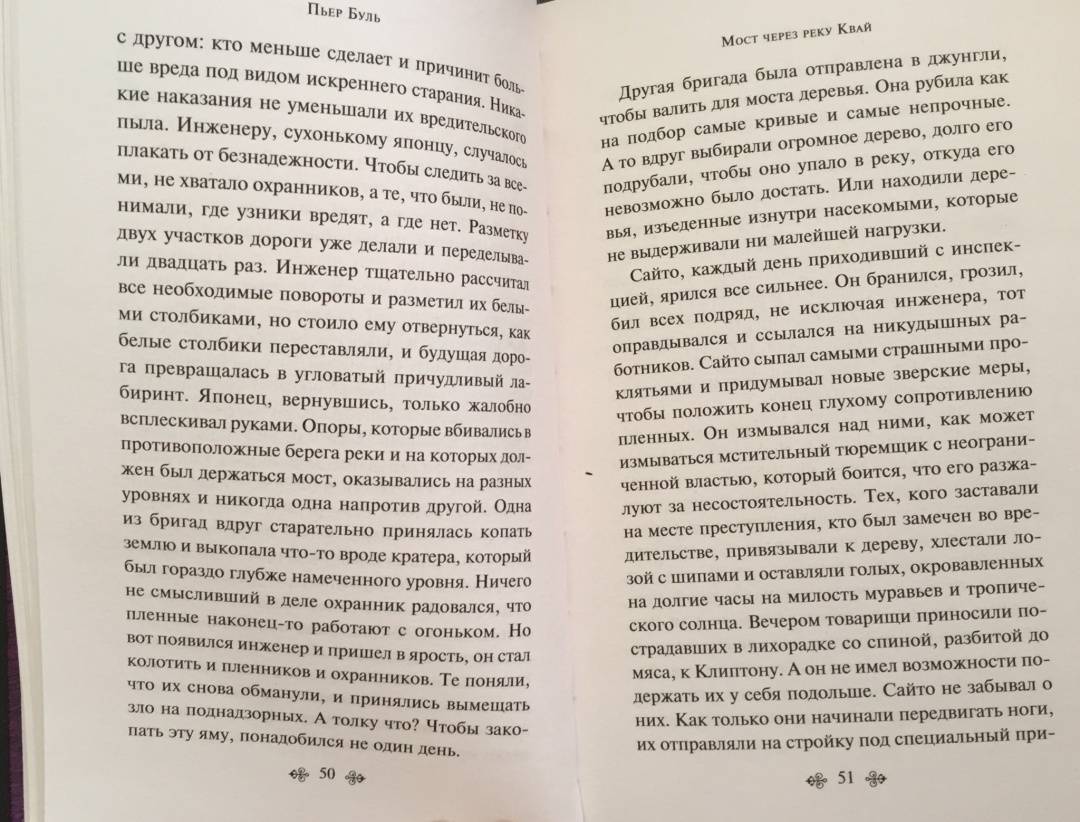 Пьер Буль

с другом: кто меньше сделает и причинит больше вреда под видом искреннего старания. Никакие наказания не уменьшали их вредительского пыла. Инженеру, сухонькому японцу, случалось плакать от безнадежности. Чтобы следить за всеми, не хватало охранников, а те, что были, не понимали, где узники вредят, а где нет. Разметку двух участков дороги уже делали и переделывали двадцать раз. Инженер тщательно рассчитал все необходимые повороты и разметил их белыми столбиками, но стоило ему отвернуться, как белые столбики переставляли, и будущая дорога превращалась в угловатый причудливый лабиринт. Японец, вернувшись, только жалобно всплескивал руками. Опоры, которые вбивались в противоположные берега реки и на которых должен был держаться мост, оказывались на разных уровнях и никогда одна напротив другой. Одна из бригад вдруг старательно принялась копать землю и выкопала что-то вроде кратера, который был гораздо глубже намеченного уровня. Ничего не смысливший в деле охранник радовался, что пленные наконец-то работают с огоньком. Но вот появился инженер и пришел в ярость, он стал колотить и пленников и охранников. Те поняли, что их снова обманули, и принялись вымещать зло на поднадзорных. А толку что? Чтобы закопать эту яму, понадобился не один день.

50

Мост через реку Квай

Другая бригада была отправлена в джунгли, чтобы валить для моста деревья. Она рубила как на подбор самые кривые и самые непрочные. А то вдруг выбирали огромное дерево, долго его подрубали, чтобы оно упало в реку, откуда его невозможно было достать. Или находили деревья, изъеденные изнутри насекомыми, которые не выдерживали ни малейшей нагрузки.

Сайто, каждый день приходивший с инспекцией, ярился все сильнее. Он бранился, грозил, бил всех подряд, не исключая инженера, тот оправдывался и ссылался на никудышных работников. Сайто сыпал самыми страшными проклятьями и придумывал новые зверские меры, чтобы положить конец глухому сопротивлению пленных. Он измывался над ними, как может измываться мстительный тюремщик с неограниченной властью, который боится, что его разжалуют за несостоятельность. Тех, кого заставали на месте преступления, кто был замечен во вредительстве, привязывали к дереву, хлестали лозой с шипами и оставляли голых, окровавленных на долгие часы на милость муравьев и тропического солнца. Вечером товарищи приносили пострадавших в лихорадке со спиной, разбитой до мяса, к Клиптону. А он не имел возможности подержать их у себя подольше. Сайто не забывал о них. Как только они начинали передвигать ноги, их отправляли на стройку под специальный при-

51